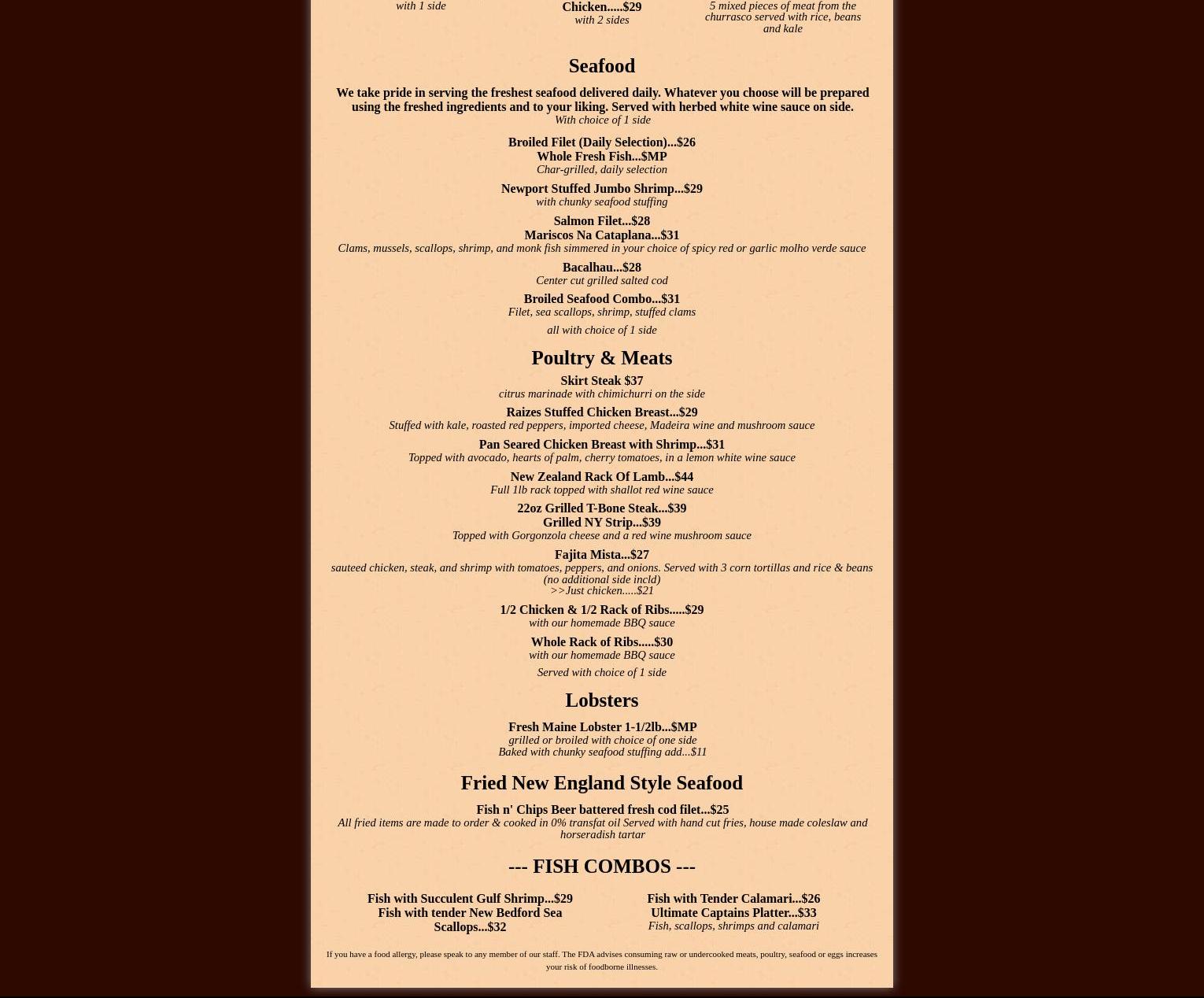 with 1 side

Chicken.....$29
with 2 sides

5 mixed pieces of meat from the churrasco served with rice, beans and kale

Seafood

We take pride in serving the freshest seafood delivered daily. Whatever you choose will be prepared using the freshed ingredients and to your liking. Served with herbed white wine sauce on side.
With choice of 1 side

Broiled Filet (Daily Selection)...$26
Whole Fresh Fish...$MP
Char-grilled, daily selection

Newport Stuffed Jumbo Shrimp...$29
with chunky seafood stuffing

Salmon Filet...$28
Mariscos Na Cataplana...$31
Clams, mussels, scallops, shrimp, and monk fish simmered in your choice of spicy red or garlic molho verde sauce

Bacalhau...$28
Center cut grilled salted cod

Broiled Seafood Combo...$31
Filet, sea scallops, shrimp, stuffed clams

all with choice of 1 side

Poultry & Meats

Skirt Steak $37
citrus marinade with chimichurri on the side

Raizes Stuffed Chicken Breast...$29
Stuffed with kale, roasted red peppers, imported cheese, Madeira wine and mushroom sauce

Pan Seared Chicken Breast with Shrimp...$31
Topped with avocado, hearts of palm, cherry tomatoes, in a lemon white wine sauce

New Zealand Rack Of Lamb...$44
Full 1lb rack topped with shallot red wine sauce

22oz Grilled T-Bone Steak...$39
Grilled NY Strip...$39
Topped with Gorgonzola cheese and a red wine mushroom sauce

Fajita Mista...$27
sauteed chicken, steak, and shrimp with tomatoes, peppers, and onions. Served with 3 corn tortillas and rice & beans (no additional side incld)
>>Just chicken.....$21

1/2 Chicken & 1/2 Rack of Ribs.....$29
with our homemade BBQ sauce

Whole Rack of Ribs.....$30
with our homemade BBQ sauce

Served with choice of 1 side

Lobsters

Fresh Maine Lobster 1-1/2lb...$MP
grilled or broiled with choice of one side
Baked with chunky seafood stuffing add...$11

Fried New England Style Seafood

Fish n' Chips Beer battered fresh cod filet...$25
All fried items are made to order & cooked in 0% transfat oil Served with hand cut fries, house made coleslaw and horseradish tartar

--- FISH COMBOS ---

Fish with Succulent Gulf Shrimp...$29
Fish with tender New Bedford Sea Scallops...$32

Fish with Tender Calamari...$26
Ultimate Captains Platter...$33
Fish, scallops, shrimps and calamari

If you have a food allergy, please speak to any member of our staff. The FDA advises consuming raw or undercooked meats, poultry, seafood or eggs increases your risk of foodborne illnesses.